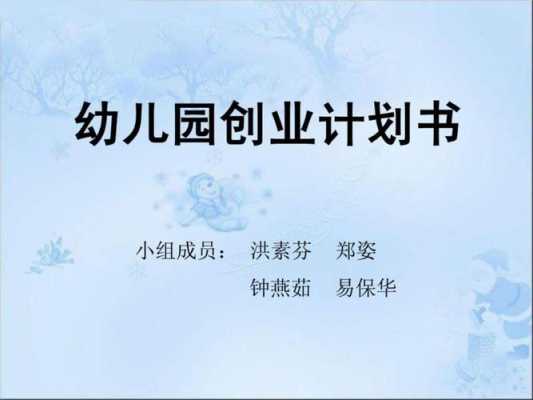 幼儿园创业计划书

小组成员： 洪素芬 郑姿
钟燕茹 易保华